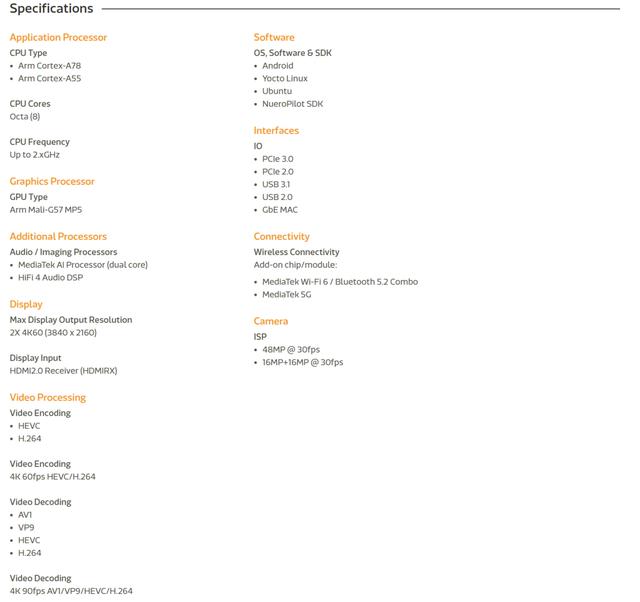 Specifications

Application Processor
CPU Type
• Arm Cortex-A78
• Arm Cortex-A55

CPU Cores
Octa (8)

CPU Frequency
Up to 2.xGHz

Graphics Processor
GPU Type
Arm Mali-G57 MP5

Additional Processors
Audio / Imaging Processors
• MediaTek AI Processor (dual core)
• HiFi 4 Audio DSP

Display
Max Display Output Resolution
2X 4K60 (3840 x 2160)

Display Input
HDMI2.0 Receiver (HDMIRX)

Video Processing
Video Encoding
• HEVC
• H.264

Video Encoding
4K 60fps HEVC/H.264

Video Decoding
• AV1
• VP9
• HEVC
• H.264

Video Decoding
4K 90fps AV1/VP9/HEVC/H.264

Software
OS, Software & SDK
• Android
• Yocto Linux
• Ubuntu
• NueroPilot SDK

Interfaces
IO
• PCIe 3.0
• PCIe 2.0
• USB 3.1
• USB 2.0
• GbE MAC

Connectivity
Wireless Connectivity
Add-on chip/module:
• MediaTek Wi-Fi 6 / Bluetooth 5.2 Combo
• MediaTek 5G

Camera
ISP
• 48MP @ 30fps
• 16MP+16MP @ 30fps